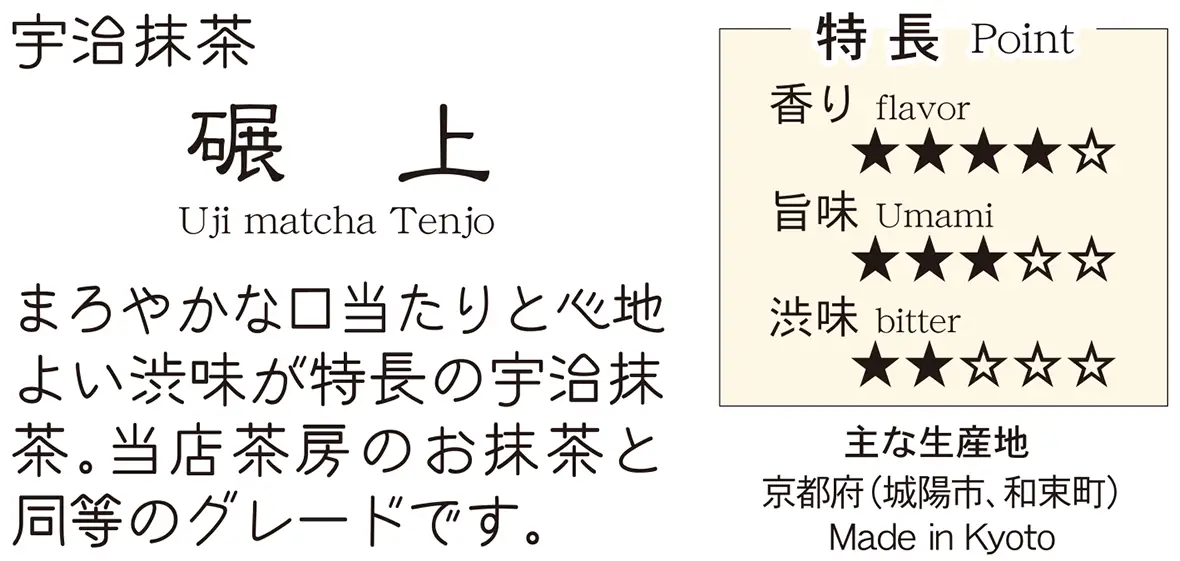 宇治抹茶

碾　上

Uji matcha Tenjo

まろやかな口当たりと心地よい渋味が特長の宇治抹茶。当店茶房のお抹茶と同等のグレードです。

特長 Point

香り flavor
★★★★☆

旨味 Umami
★★★☆☆

渋味 bitter
★★☆☆☆

主な生産地
京都府(城陽市、和束町)
Made in Kyoto